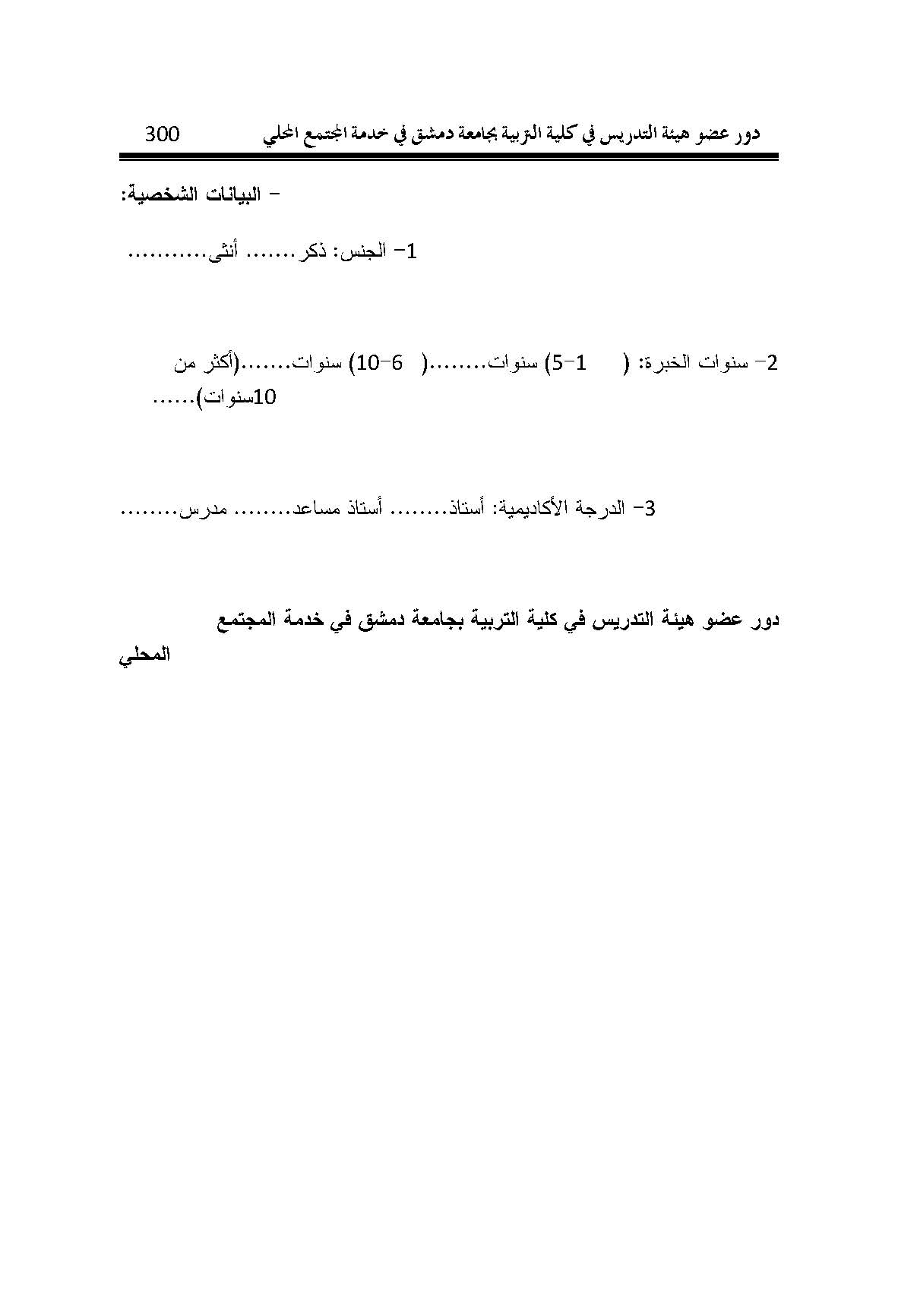 دور عضو هيئة التدريس في كلية التربية بجامعة دمشق في خدمة المجتمع المحلي 300

- البيانات الشخصية:

1- الجنس: ذكر....... أنثى..........

2- سنوات الخبرة: ( 1-5) سنوات........( 6-10) سنوات.......(أكثر من 10سنوات)......

3- الدرجة الأكاديمية: أستاذ........ أستاذ مساعد........ مدرس........

دور عضو هيئة التدريس في كلية التربية بجامعة دمشق في خدمة المجتمع المحلي